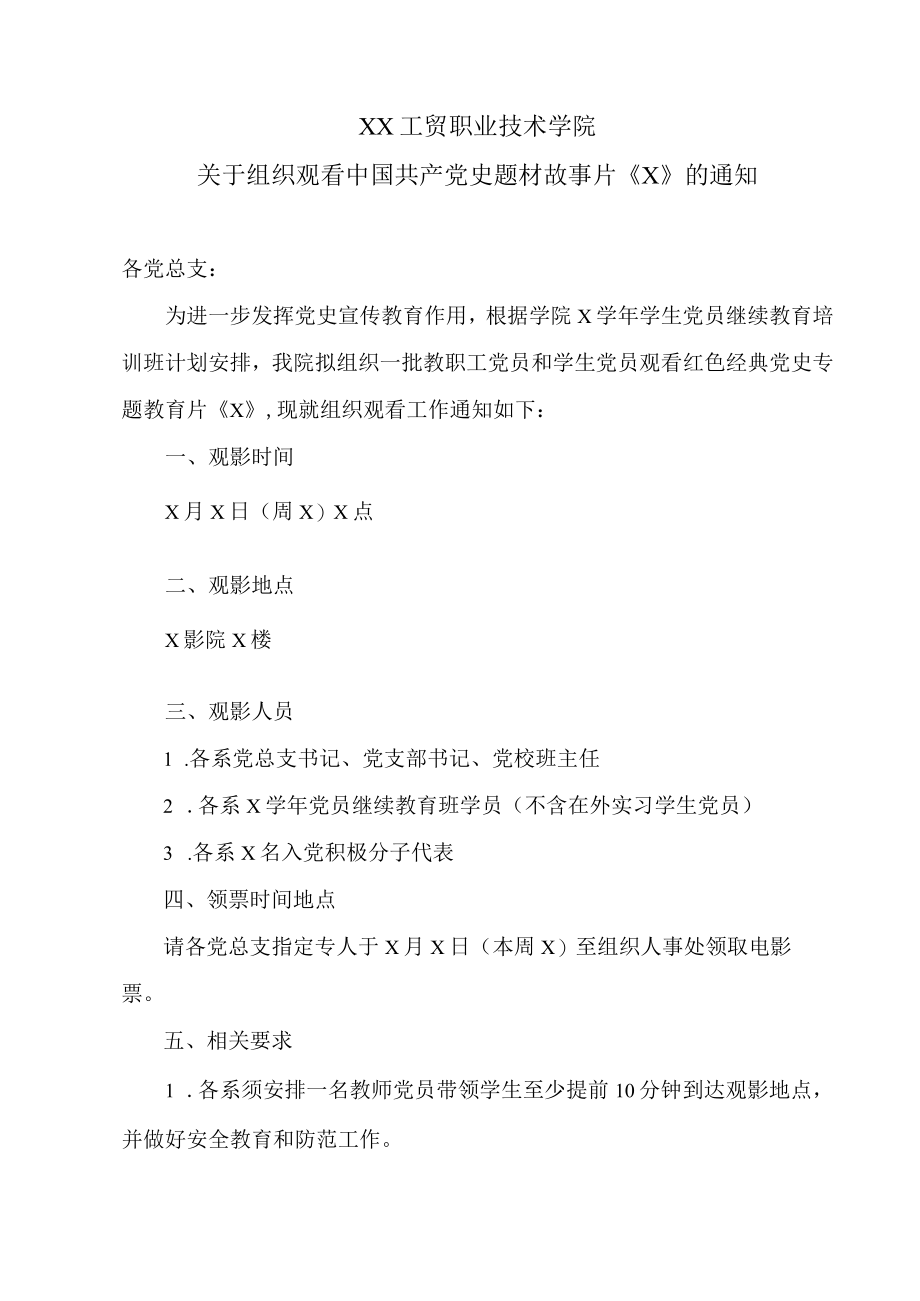 XX工贸职业技术学院

关于组织观看中国共产党史题材故事片《X》的通知

各党总支：

为进一步发挥党史宣传教育作用，根据学院X学年学生党员继续教育培训班计划安排，我院拟组织一批教职工党员和学生党员观看红色经典党史专题教育片《X》，现就组织观看工作通知如下：

一、观影时间

X月X日（周X）X点

二、观影地点

X影院X楼

三、观影人员

1 .各系党总支书记、党支部书记、党校班主任

2 . 各系X学年党员继续教育班学员（不含在外实习学生党员）

3 .各系X名入党积极分子代表

四、领票时间地点

请各党总支指定专人于X月X日（本周X）至组织人事处领取电影票。

五、相关要求

1 . 各系须安排一名教师党员带领学生至少提前10分钟到达观影地点，并做好安全教育和防范工作。